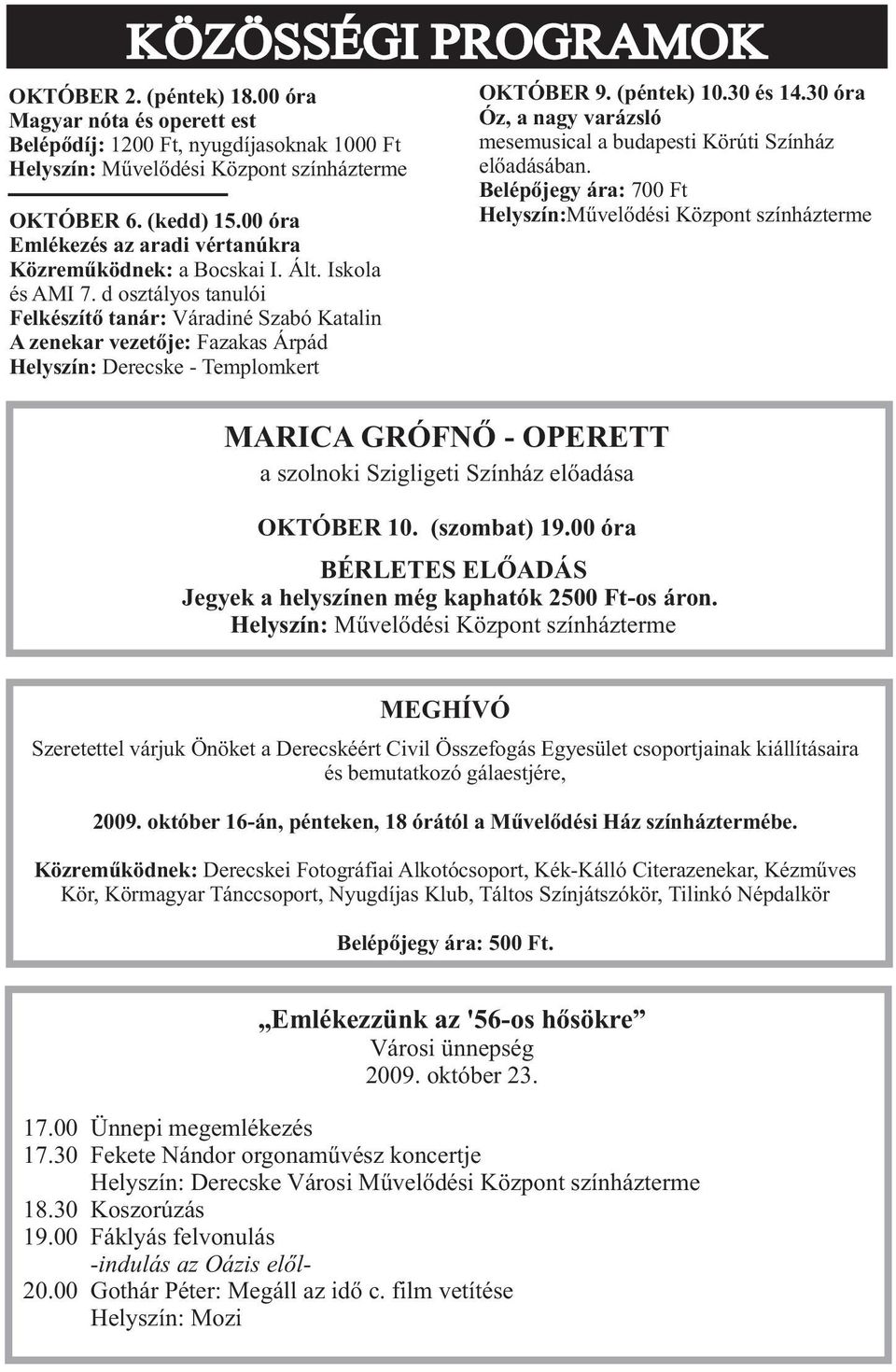 KÖZÖSSÉGI PROGRAMOK

OKTÓBER 2. (péntek) 18.00 óra
Magyar nóta és operett est
Belépődíj: 1200 Ft, nyugdíjasoknak 1000 Ft
Helyszín: Művelődési Központ színházterme

OKTÓBER 6. (kedd) 15.00 óra
Emlékezés az aradi vértanúkra
Közreműködnek: a Bocskai I. Ált. Iskola és AMI 7. d osztályos tanulói
Felkészítő tanár: Váradiné Szabó Katalin
A zenekar vezetője: Fazakas Árpád
Helyszín: Derecske - Templomkert

OKTÓBER 9. (péntek) 10.30 és 14.30 óra
Óz, a nagy varázsló
mesemusical a budapesti Körúti Színház előadásában.
Belépőjegy ára: 700 Ft
Helyszín:Művelődési Központ színházterme

MARICA GRÓFNŐ - OPERETT
a szolnoki Szigligeti Színház előadása

OKTÓBER 10. (szombat) 19.00 óra

BÉRLETES ELŐADÁS
Jegyek a helyszínen még kaphatók 2500 Ft-os áron.
Helyszín: Művelődési Központ színházterme

MEGHÍVÓ

Szeretettel várjuk Önöket a Derecskéért Civil Összefogás Egyesület csoportjainak kiállításaira és bemutatkozó gálaestjére,

2009. október 16-án, pénteken, 18 órától a Művelődési Ház színháztermébe.

Közreműködnek: Derecskei Fotográfiai Alkotócsoport, Kék-Kálló Citerazenekar, Kézműves Kör, Körmagyar Tánccsoport, Nyugdíjas Klub, Táltos Színjátszókör, Tilinkó Népdalkör

Belépőjegy ára: 500 Ft.

„Emlékezzünk az '56-os hősökre”
Városi ünnepség
2009. október 23.

17.00 Ünnepi megemlékezés
17.30 Fekete Nándor orgonaművész koncertje
Helyszín: Derecske Városi Művelődési Központ színházterme
18.30 Koszorúzás
19.00 Fáklyás felvonulás
-indulás az Oázis elől-
20.00 Gothár Péter: Megáll az idő c. film vetítése
Helyszín: Mozi